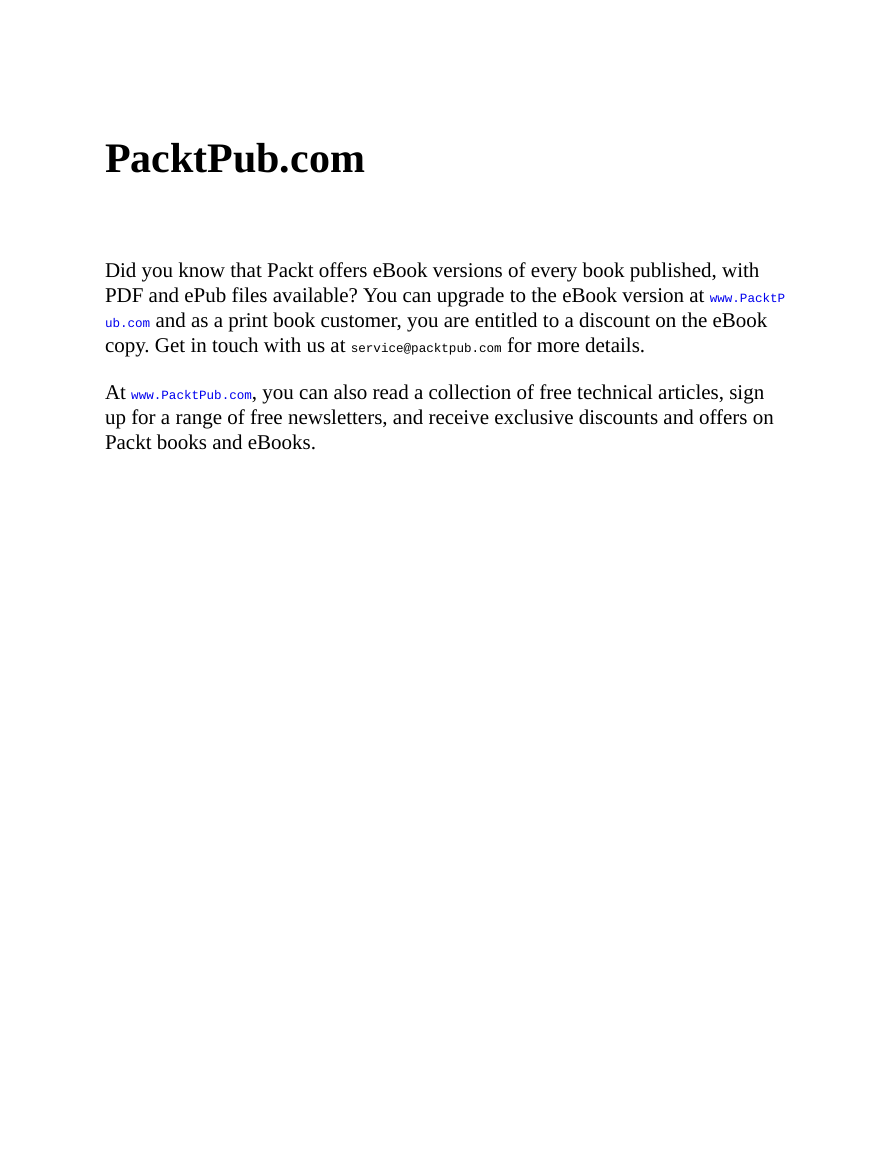 PacktPub.com

Did you know that Packt offers eBook versions of every book published, with PDF and ePub files available? You can upgrade to the eBook version at www.PacktPub.com and as a print book customer, you are entitled to a discount on the eBook copy. Get in touch with us at service@packtpub.com for more details.

At www.PacktPub.com, you can also read a collection of free technical articles, sign up for a range of free newsletters, and receive exclusive discounts and offers on Packt books and eBooks.